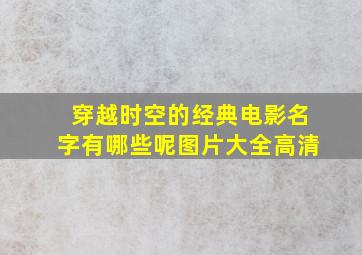 穿越时空的经典电影名字有哪些呢图片大全高清